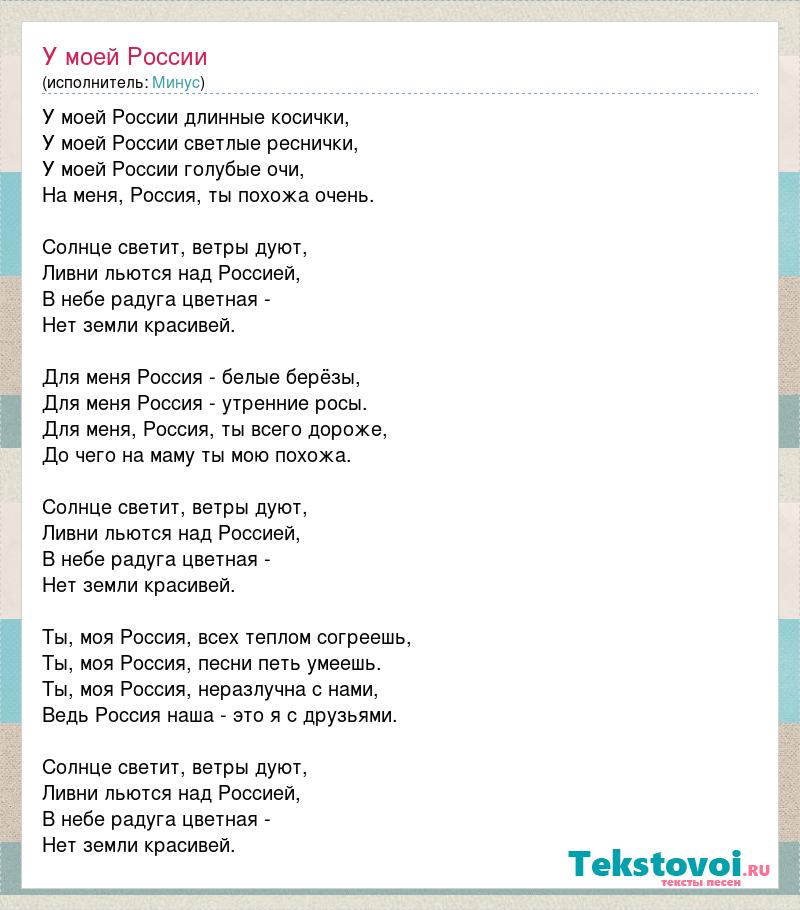 У моей России
(исполнитель: Минус)

У моей России длинные косички,
У моей России светлые реснички,
У моей России голубые очи,
На меня, Россия, ты похожа очень.

Солнце светит, ветры дуют,
Ливни льются над Россией,
В небе радуга цветная -
Нет земли красивей.

Для меня Россия - белые берёзы,
Для меня Россия - утренние росы.
Для меня, Россия, ты всего дороже,
До чего на маму ты мою похожа.

Солнце светит, ветры дуют,
Ливни льются над Россией,
В небе радуга цветная -
Нет земли красивей.

Ты, моя Россия, всех теплом согреешь,
Ты, моя Россия, песни петь умеешь.
Ты, моя Россия, неразлучна с нами,
Ведь Россия наша - это я с друзьями.

Солнце светит, ветры дуют,
Ливни льются над Россией,
В небе радуга цветная -
Нет земли красивей.

Tekstovoi.RU
тексты песен